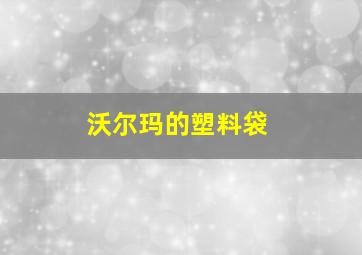 沃尔玛的塑料袋